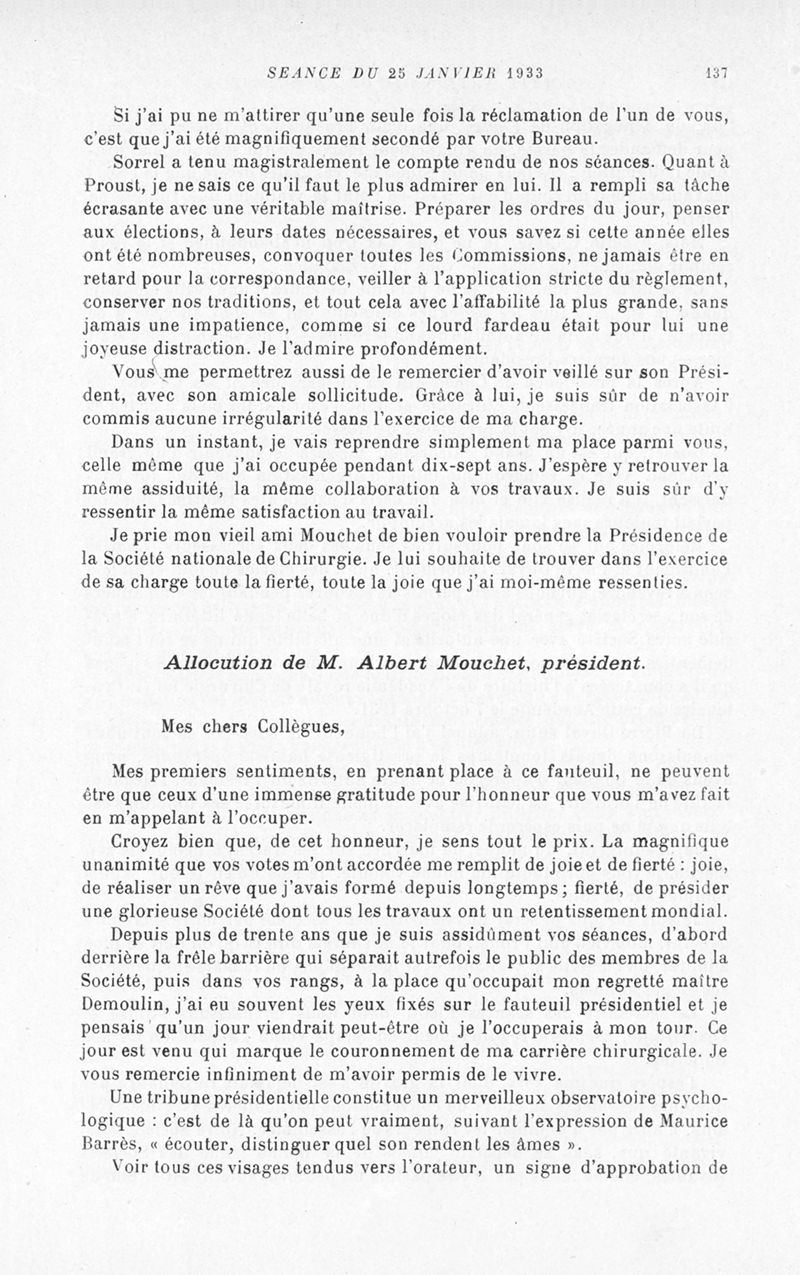 SEANCE DU 25 JANVIER 1933 137

Si j'ai pu ne m'attirer qu'une seule fois la réclamation de l'un de vous, c'est que j'ai été magnifiquement secondé par votre Bureau.

Sorrel a tenu magistralement le compte rendu de nos séances. Quant à Proust, je ne sais ce qu'il faut le plus admirer en lui. Il a rempli sa tâche écrasante avec une véritable maîtrise. Préparer les ordres du jour, penser aux élections, à leurs dates nécessaires, et vous savez si cette année elles ont été nombreuses, convoquer toutes les Commissions, ne jamais être en retard pour la correspondance, veiller à l'application stricte du règlement, conserver nos traditions, et tout cela avec l'affabilité la plus grande, sans jamais une impatience, comme si ce lourd fardeau était pour lui une joyeuse distraction. Je l'admire profondément.

Vous me permettrez aussi de le remercier d'avoir veillé sur son Président, avec son amicale sollicitude. Grâce à lui, je suis sûr de n'avoir commis aucune irrégularité dans l'exercice de ma charge.

Dans un instant, je vais reprendre simplement ma place parmi vous, celle même que j'ai occupée pendant dix-sept ans. J'espère y retrouver la même assiduité, la même collaboration à vos travaux. Je suis sûr d'y ressentir la même satisfaction au travail.

Je prie mon vieil ami Mouchet de bien vouloir prendre la Présidence de la Société nationale de Chirurgie. Je lui souhaite de trouver dans l'exercice de sa charge toute la fierté, toute la joie que j'ai moi-même ressenties.

Allocution de M. Albert Mouchet, président.

Mes chers Collègues,

Mes premiers sentiments, en prenant place à ce fauteuil, ne peuvent être que ceux d'une immense gratitude pour l'honneur que vous m'avez fait en m'appelant à l'occuper.

Croyez bien que, de cet honneur, je sens tout le prix. La magnifique unanimité que vos votes m'ont accordée me remplit de joie et de fierté : joie, de réaliser un rêve que j'avais formé depuis longtemps ; fierté, de présider une glorieuse Société dont tous les travaux ont un retentissement mondial.

Depuis plus de trente ans que je suis assidûment vos séances, d'abord derrière la frêle barrière qui séparait autrefois le public des membres de la Société, puis dans vos rangs, à la place qu'occupait mon regretté maître Demoulin, j'ai eu souvent les yeux fixés sur le fauteuil présidentiel et je pensais qu'un jour viendrait peut-être où je l'occuperais à mon tour. Ce jour est venu qui marque le couronnement de ma carrière chirurgicale. Je vous remercie infiniment de m'avoir permis de le vivre.

Une tribune présidentielle constitue un merveilleux observatoire psychologique : c'est de là qu'on peut vraiment, suivant l'expression de Maurice Barrès, « écouter, distinguer quel son rendent les âmes ».

Voir tous ces visages tendus vers l'orateur, un signe d'approbation de